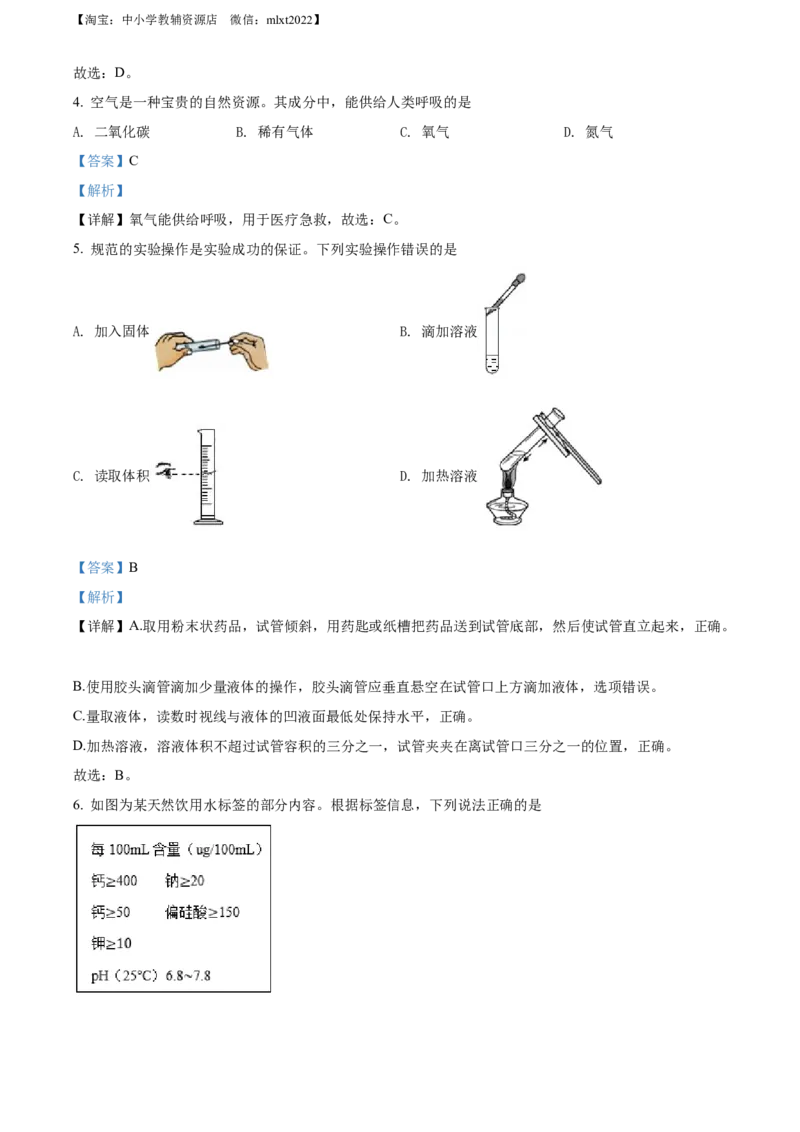 【淘宝：中小学教辅资源店　微信：mlxt2022】

故选：D。

4. 空气是一种宝贵的自然资源。其成分中，能供给人类呼吸的是

A. 二氧化碳　　B. 稀有气体　　C. 氧气　　D. 氮气

【答案】C

【解析】

【详解】氧气能供给呼吸，用于医疗急救，故选：C。

5. 规范的实验操作是实验成功的保证。下列实验操作错误的是

A. 加入固体

B. 滴加溶液

C. 读取体积

D. 加热溶液

【答案】B

【解析】

【详解】A.取用粉末状药品，试管倾斜，用药匙或纸槽把药品送到试管底部，然后使试管直立起来，正确。

B.使用胶头滴管滴加少量液体的操作，胶头滴管应垂直悬空在试管口上方滴加液体，选项错误。

C.量取液体，读数时视线与液体的凹液面最低处保持水平，正确。

D.加热溶液，溶液体积不超过试管容积的三分之一，试管夹夹在离试管口三分之一的位置，正确。

故选：B。

6. 如图为某天然饮用水标签的部分内容。根据标签信息，下列说法正确的是

每 100mL 含量（ug/100mL）
钙≥400　钠≥20
钙≥50　偏硅酸≥150
钾≥10
pH（25°C）6.8~7.8